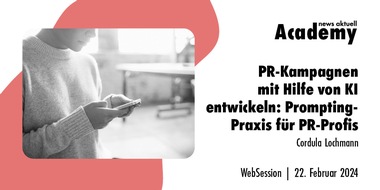 news aktuell
Academy

PR-Kampagnen mit Hilfe von KI entwickeln: Prompting-Praxis für PR-Profis

Cordula Lochmann

WebSession | 22. Februar 2024